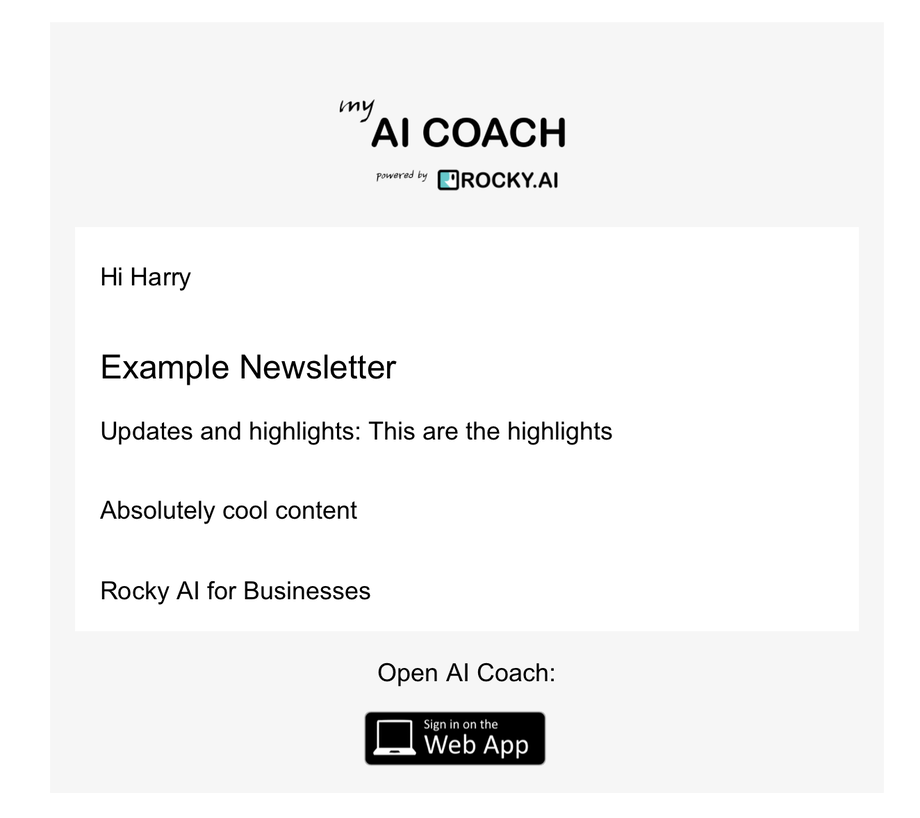 my AI COACH
powered by ROCKY.AI

Hi Harry

Example Newsletter

Updates and highlights: This are the highlights

Absolutely cool content

Rocky AI for Businesses

Open AI Coach:

Sign in on the Web App